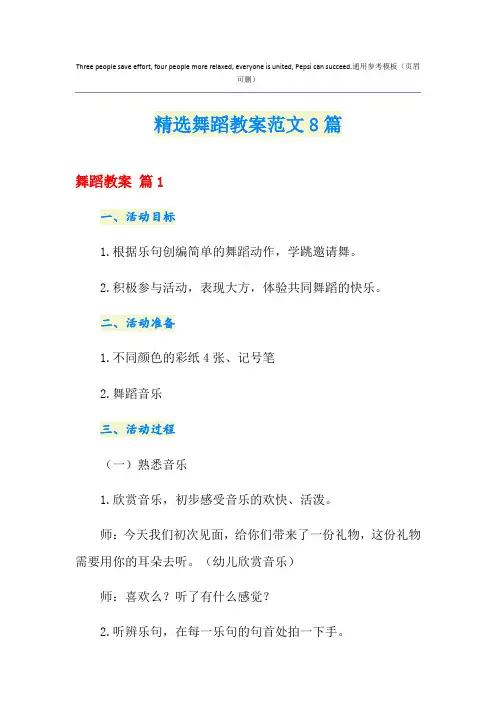 Three people save effort, four people more relaxed, everyone is united, Pepsi can succeed.通用参考模板（页眉可删）

精选舞蹈教案范文8篇

舞蹈教案 篇1

一、活动目标

1.根据乐句创编简单的舞蹈动作，学跳邀请舞。

2.积极参与活动，表现大方，体验共同舞蹈的快乐。

二、活动准备

1.不同颜色的彩纸4张、记号笔

2.舞蹈音乐

三、活动过程

（一）熟悉音乐

1.欣赏音乐，初步感受音乐的欢快、活泼。

师：今天我们初次见面，给你们带来了一份礼物，这份礼物需要用你的耳朵去听。（幼儿欣赏音乐）

师：喜欢么？听了有什么感觉？

2.听辨乐句，在每一乐句的句首处拍一下手。